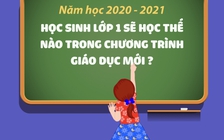 Năm học 2020 - 2021

HỌC SINH LỚP 1 SẼ HỌC THẾ NÀO TRONG CHƯƠNG TRÌNH GIÁO DỤC MỚI ?